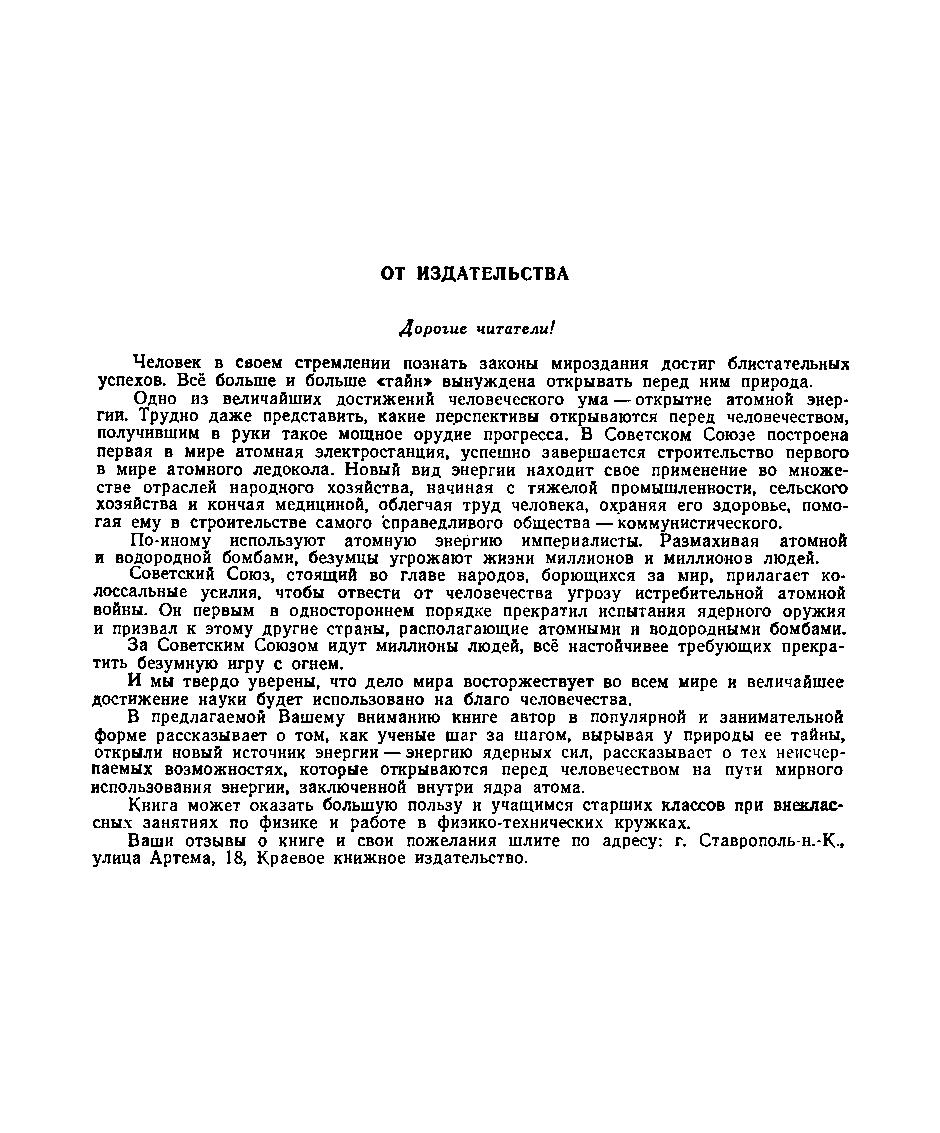 ОТ ИЗДАТЕЛЬСТВА

Дорогие читатели!

Человек в своем стремлении познать законы мироздания достиг блистательных успехов. Всё больше и больше «тайн» вынуждена открывать перед ним природа.

Одно из величайших достижений человеческого ума — открытие атомной энергии. Трудно даже представить, какие перспективы открываются перед человечеством, получившим в руки такое мощное орудие прогресса. В Советском Союзе построена первая в мире атомная электростанция, успешно завершается строительство первого в мире атомного ледокола. Новый вид энергии находит свое применение во множестве отраслей народного хозяйства, начиная с тяжелой промышленности, сельского хозяйства и кончая медициной, облегчая труд человека, охраняя его здоровье, помогая ему в строительстве самого справедливого общества — коммунистического.

По-иному используют атомную энергию империалисты. Размахивая атомной и водородной бомбами, безумцы угрожают жизни миллионов и миллионов людей.

Советский Союз, стоящий во главе народов, борющихся за мир, прилагает колоссальные усилия, чтобы отвести от человечества угрозу истребительной атомной войны. Он первым в одностороннем порядке прекратил испытания ядерного оружия и призвал к этому другие страны, располагающие атомными и водородными бомбами. За Советским Союзом идут миллионы людей, всё настойчивее требующих прекратить безумную игру с огнем.

И мы твердо уверены, что дело мира восторжествует во всем мире и величайшее достижение науки будет использовано на благо человечества.

В предлагаемой Вашему вниманию книге автор в популярной и занимательной форме рассказывает о том, как ученые шаг за шагом, вырывая у природы ее тайны, открыли новый источник энергии — энергию ядерных сил, рассказывает о тех неисчерпаемых возможностях, которые открываются перед человечеством на пути мирного использования энергии, заключенной внутри ядра атома.

Книга может оказать большую пользу и учащимся старших классов при внеклассных занятиях по физике и работе в физико-технических кружках.

Ваши отзывы о книге и свои пожелания шлите по адресу: г. Ставрополь-н.-К., улица Артема, 18, Краевое книжное издательство.